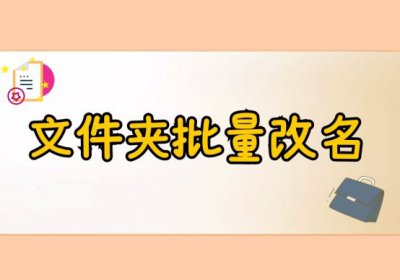 文件夹批量改名